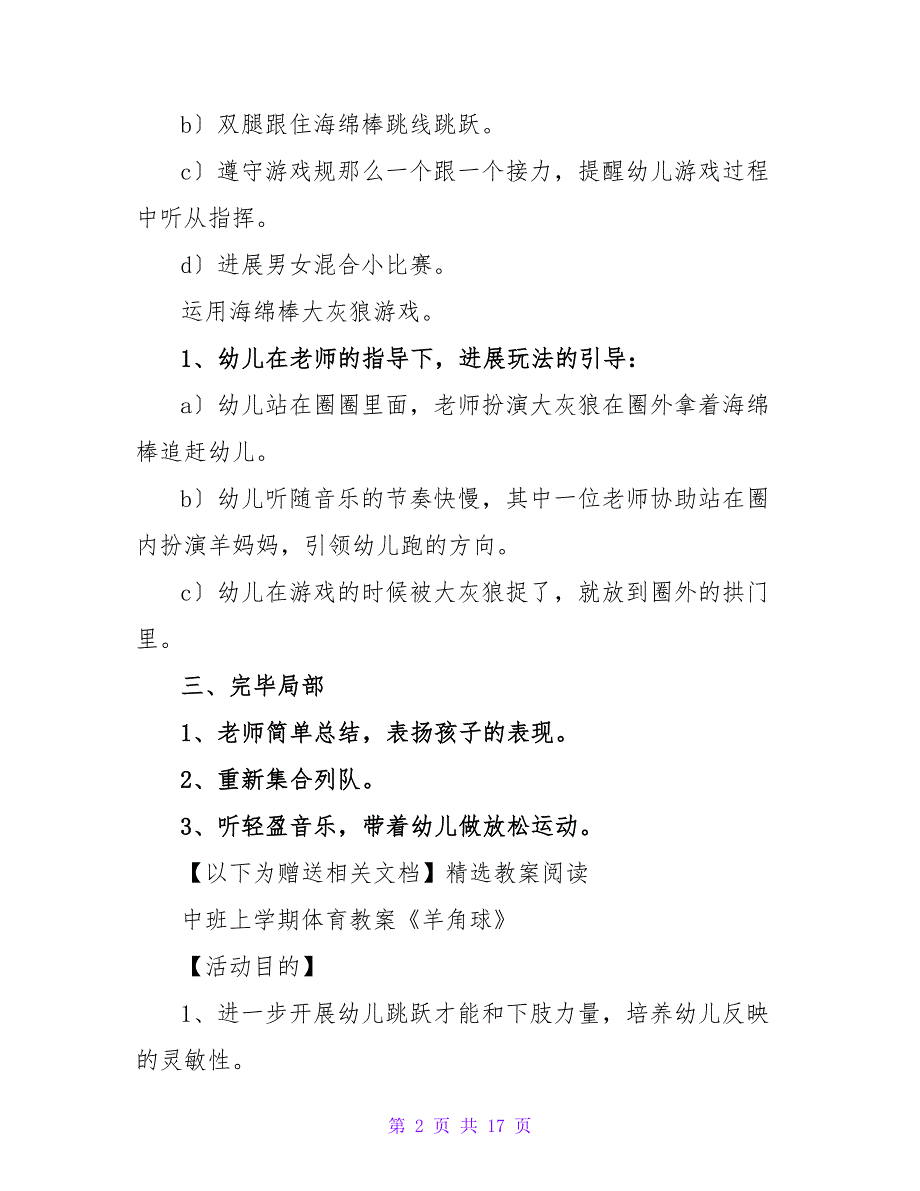 b〕双腿跟住海绵棒跳线跳跃。

c〕遵守游戏规那么一个跟一个接力，提醒幼儿游戏过程中听从指挥。

d〕进展男女混合小比赛。

运用海绵棒大灰狼游戏。

1、幼儿在老师的指导下，进展玩法的引导：

a〕幼儿站在圈圈里面，老师扮演大灰狼在圈外拿着海绵棒追赶幼儿。

b〕幼儿听随音乐的节奏快慢，其中一位老师协助站在圈内扮演羊妈妈，引领幼儿跑的方向。

c〕幼儿在游戏的时候被大灰狼捉了，就放到圈外的拱门里。

三、完毕局部

1、老师简单总结，表扬孩子的表现。

2、重新集合列队。

3、听轻盈音乐，带着幼儿做放松运动。

【以下为赠送相关文档】精选教案阅读

中班上学期体育教案《羊角球》

【活动目的】

1、进一步开展幼儿跳跃才能和下肢力量，培养幼儿反映的灵敏性。

第 2 页 共 17 页